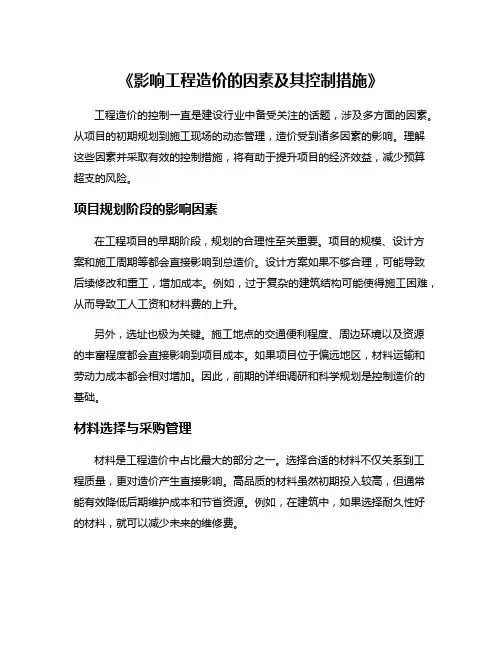 《影响工程造价的因素及其控制措施》

工程造价的控制一直是建设行业中备受关注的话题，涉及多方面的因素。从项目的初期规划到施工现场的动态管理，造价受到诸多因素的影响。理解这些因素并采取有效的控制措施，将有助于提升项目的经济效益，减少预算超支的风险。

项目规划阶段的影响因素

在工程项目的早期阶段，规划的合理性至关重要。项目的规模、设计方案和施工周期等都会直接影响到总造价。设计方案如果不够合理，可能导致后续修改和重工，增加成本。例如，过于复杂的建筑结构可能使得施工困难，从而导致工人工资和材料费的上升。

另外，选址也极为关键。施工地点的交通便利程度、周边环境以及资源的丰富程度都会直接影响到项目成本。如果项目位于偏远地区，材料运输和劳动力成本都会相对增加。因此，前期的详细调研和科学规划是控制造价的基础。

材料选择与采购管理

材料是工程造价中占比最大的部分之一。选择合适的材料不仅关系到工程质量，更对造价产生直接影响。高品质的材料虽然初期投入较高，但通常能有效降低后期维护成本和节省资源。例如，在建筑中，如果选择耐久性好的材料，就可以减少未来的维修费。